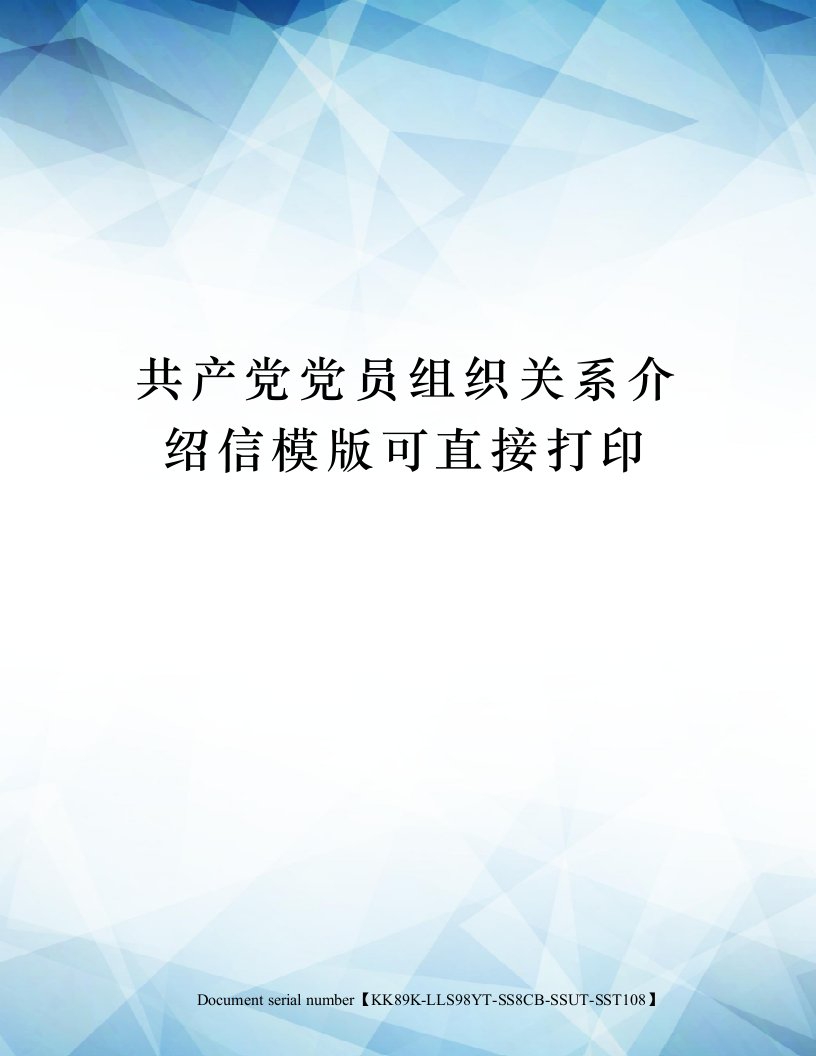 共产党党员组织关系介绍信模版可直接打印

Document serial number【KK89K-LLS98YT-SS8CB-SSUT-SST108】